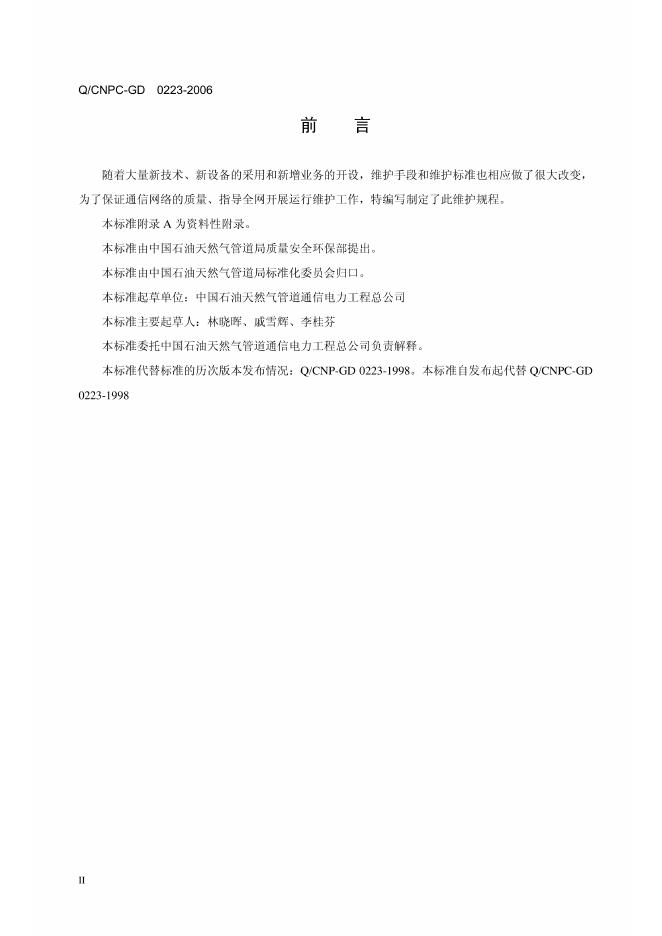 Q/CNPC-GD 0223-2006

前 言

随着大量新技术、新设备的采用和新增业务的开设，维护手段和维护标准也相应做了很大改变，为了保证通信网络的质量、指导全网开展运行维护工作，特编写制定了此维护规程。

本标准附录A为资料性附录。

本标准由中国石油天然气管道局质量安全环保部提出。

本标准由中国石油天然气管道局标准化委员会归口。

本标准起草单位：中国石油天然气管道通信电力工程总公司

本标准主要起草人：林晓晖、戚雪辉、李桂芬

本标准委托中国石油天然气管道通信电力工程总公司负责解释。

本标准代替标准的历次版本发布情况：Q/CNP-GD 0223-1998。本标准自发布起代替Q/CNPC-GD 0223-1998

II